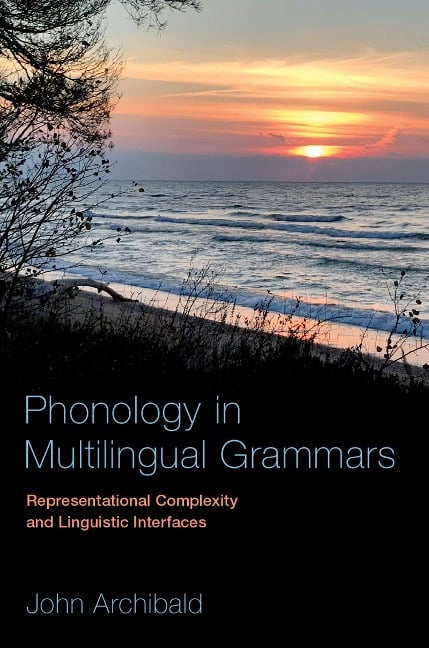 Phonology in Multilingual Grammars

Representational Complexity and Linguistic Interfaces

John Archibald